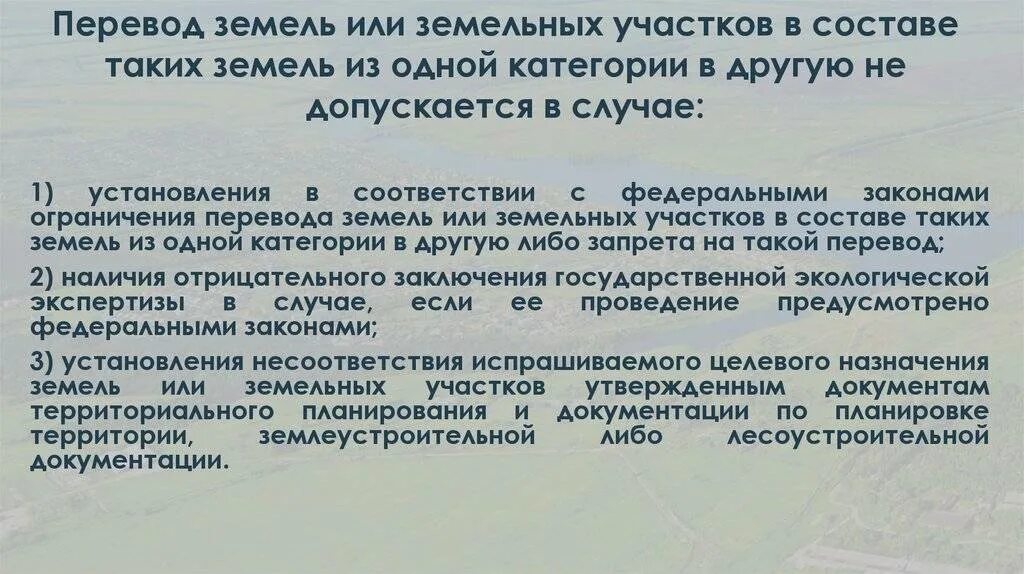 Перевод земель или земельных участков в составе таких земель из одной категории в другую не допускается в случае:

1) установления в соответствии с федеральными законами ограничения перевода земель или земельных участков в составе таких земель из одной категории в другую либо запрета на такой перевод;

2) наличия отрицательного заключения государственной экологической экспертизы в случае, если ее проведение предусмотрено федеральными законами;

3) установления несоответствия испрашиваемого целевого назначения земель или земельных участков утвержденным документам территориального планирования и документации по планировке территории, землеустроительной либо лесоустроительной документации.